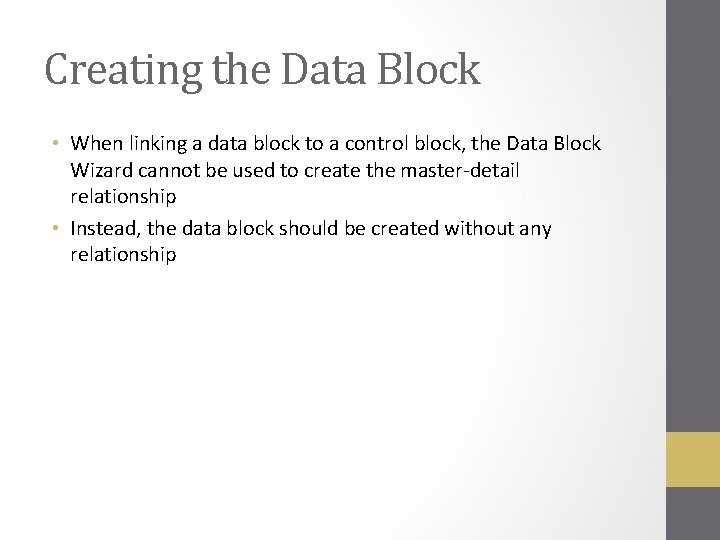 Creating the Data Block

• When linking a data block to a control block, the Data Block Wizard cannot be used to create the master-detail relationship

• Instead, the data block should be created without any relationship